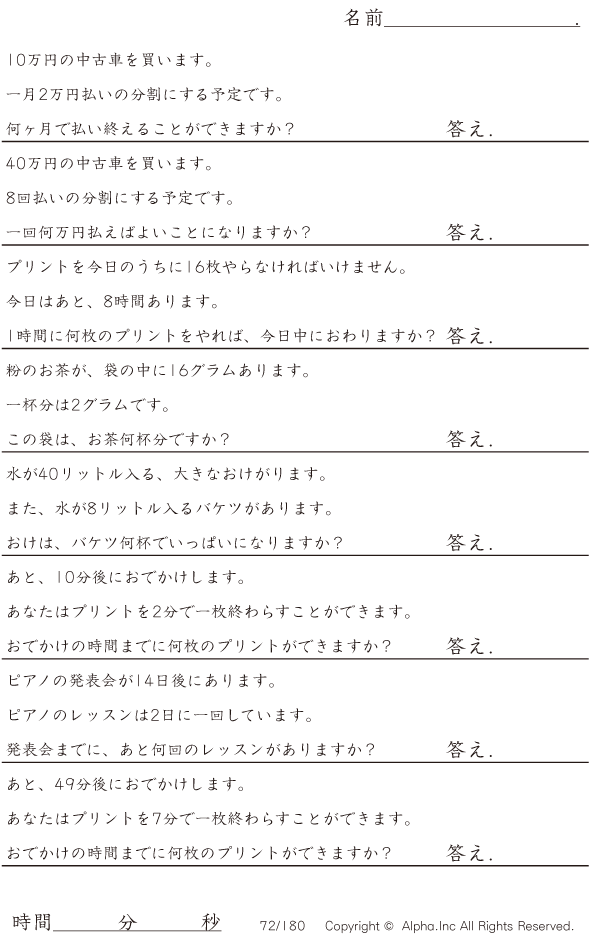 名前____.

10万円の中古車を買います。

一月2万円払いの分割にする予定です。

何ヶ月で払い終えることができますか？ 答え.

40万円の中古車を買います。

8回払いの分割にする予定です。

一回何万円払えばよいことになりますか？ 答え.

プリントを今日のうちに16枚やらなければいけません。

今日はあと、8時間あります。

1時間に何枚のプリントをやれば、今日中におわりますか？ 答え.

粉のお茶が、袋の中に16グラムあります。

一杯分は2グラムです。

この袋は、お茶何杯分ですか？ 答え.

水が40リットル入る、大きなおけがります。

また、水が8リットル入るバケツがあります。

おけは、バケツ何杯でいっぱいになりますか？ 答え.

あと、10分後におでかけします。

あなたはプリントを2分で一枚終わらすことができます。

おでかけの時間までに何枚のプリントができますか？ 答え.

ピアノの発表会が14日後にあります。

ピアノのレッスンは2日に一回しています。

発表会までに、あと何回のレッスンがありますか？ 答え.

あと、49分後におでかけします。

あなたはプリントを7分で一枚終わらすことができます。

おでかけの時間までに何枚のプリントができますか？ 答え.

時間____分____秒 72/180 Copyright © Alpha.Inc All Rights Reserved.